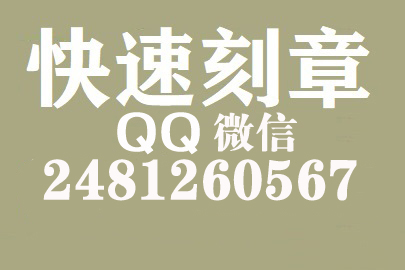 快速刻章
QQ 微信
2481260567